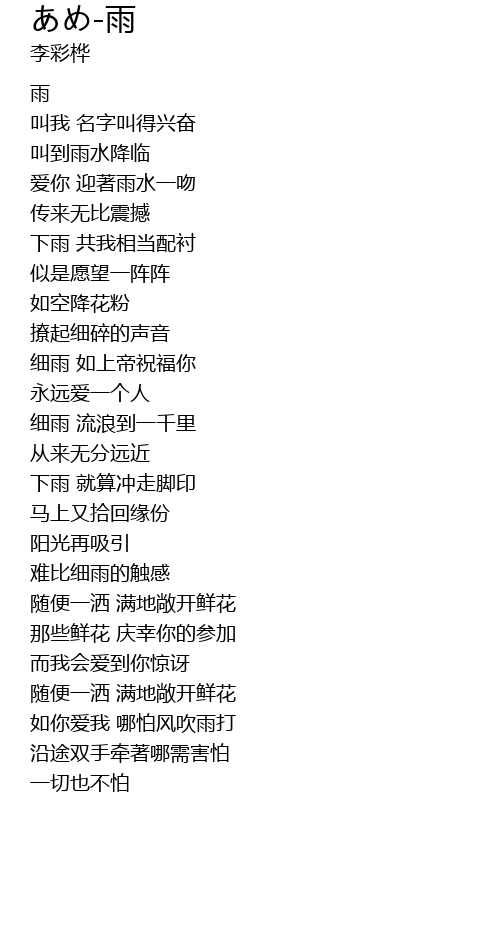 あめ-雨
李彩桦

雨
叫我 名字叫得兴奋
叫到雨水降临
爱你 迎著雨水一吻
传来无比震撼
下雨 共我相当配衬
似是愿望一阵阵
如空降花粉
撩起细碎的声音
细雨 如上帝祝福你
永远爱一个人
细雨 流浪到一千里
从来无分远近
下雨 就算冲走脚印
马上又拾回缘份
阳光再吸引
难比细雨的触感
随便一洒 满地敞开鲜花
那些鲜花 庆幸你的参加
而我会爱到你惊讶
随便一洒 满地敞开鲜花
如你爱我 哪怕风吹雨打
沿途双手牵著哪需害怕
一切也不怕